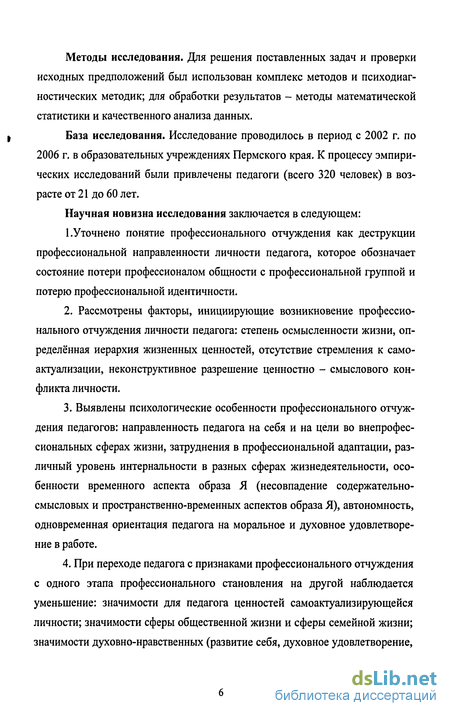 **Методы исследования.** Для решения поставленных задач и проверки исходных предположений был использован комплекс методов и психодиагностических методик; для обработки результатов – методы математической статистики и качественного анализа данных.

**База исследования.** Исследование проводилось в период с 2002 г. по 2006 г. в образовательных учреждениях Пермского края. К процессу эмпирических исследований были привлечены педагоги (всего 320 человек) в возрасте от 21 до 60 лет.

**Научная новизна исследования** заключается в следующем:

1.Уточнено понятие профессионального отчуждения как деструкции профессиональной направленности личности педагога, которое обозначает состояние потери профессионалом общности с профессиональной группой и потерю профессиональной идентичности.

2. Рассмотрены факторы, инициирующие возникновение профессионального отчуждения личности педагога: степень осмысленности жизни, определённая иерархия жизненных ценностей, отсутствие стремления к самоактуализации, неконструктивное разрешение ценностно – смыслового конфликта личности.

3. Выявлены психологические особенности профессионального отчуждения педагогов: направленность педагога на себя и на цели во внепрофессиональных сферах жизни, затруднения в профессиональной адаптации, различный уровень интернальности в разных сферах жизнедеятельности, особенности временного аспекта образа Я (несовпадение содержательно-смысловых и пространственно-временных аспектов образа Я), автономность, одновременная ориентация педагога на моральное и духовное удовлетворение в работе.

4. При переходе педагога с признаками профессионального отчуждения с одного этапа профессионального становления на другой наблюдается уменьшение: значимости для педагога ценностей самоактуализирующейся личности; значимости сферы общественной жизни и сферы семейной жизни; значимости духовно-нравственных (развитие себя, духовное удовлетворение,

6

dsLib.net
библиотека диссертаций